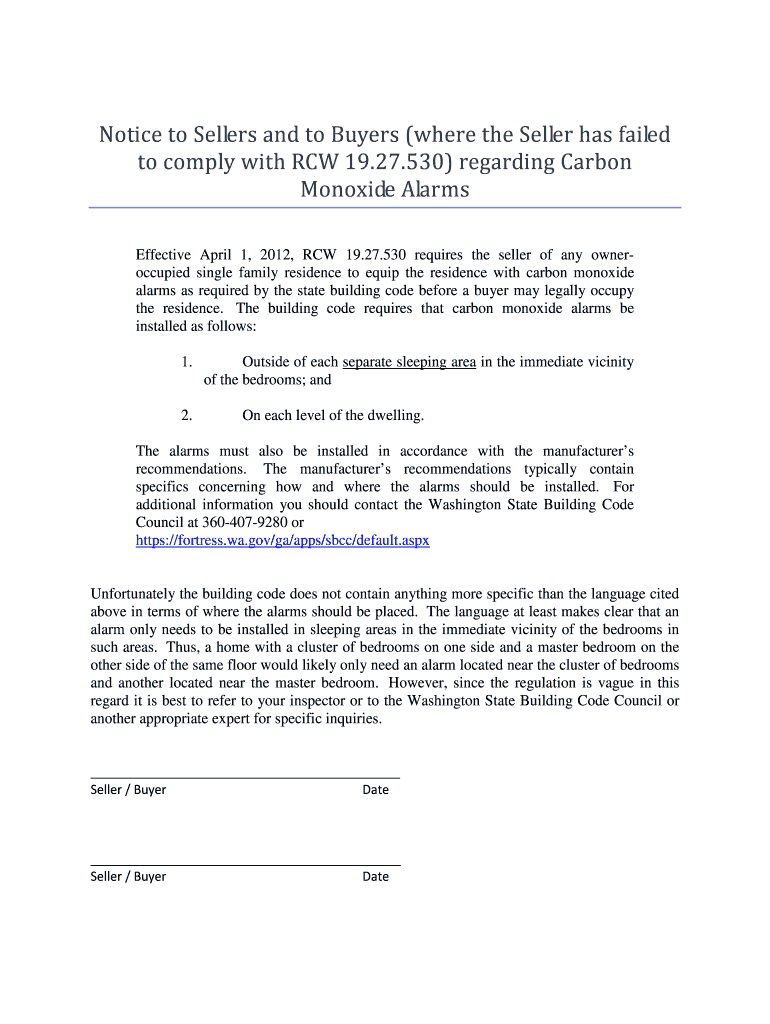 Notice to Sellers and to Buyers (where the Seller has failed to comply with RCW 19.27.530) regarding Carbon Monoxide Alarms

Effective April 1, 2012, RCW 19.27.530 requires the seller of any owner-occupied single family residence to equip the residence with carbon monoxide alarms as required by the state building code before a buyer may legally occupy the residence. The building code requires that carbon monoxide alarms be installed as follows:

1. Outside of each separate sleeping area in the immediate vicinity of the bedrooms; and

2. On each level of the dwelling.

The alarms must also be installed in accordance with the manufacturer's recommendations. The manufacturer's recommendations typically contain specifics concerning how and where the alarms should be installed. For additional information you should contact the Washington State Building Code Council at 360-407-9280 or https://fortress.wa.gov/ga/apps/sbcc/default.aspx

Unfortunately the building code does not contain anything more specific than the language cited above in terms of where the alarms should be placed. The language at least makes clear that an alarm only needs to be installed in sleeping areas in the immediate vicinity of the bedrooms in such areas. Thus, a home with a cluster of bedrooms on one side and a master bedroom on the other side of the same floor would likely only need an alarm located near the cluster of bedrooms and another located near the master bedroom. However, since the regulation is vague in this regard it is best to refer to your inspector or to the Washington State Building Code Council or another appropriate expert for specific inquiries.

Seller / Buyer Date

Seller / Buyer Date